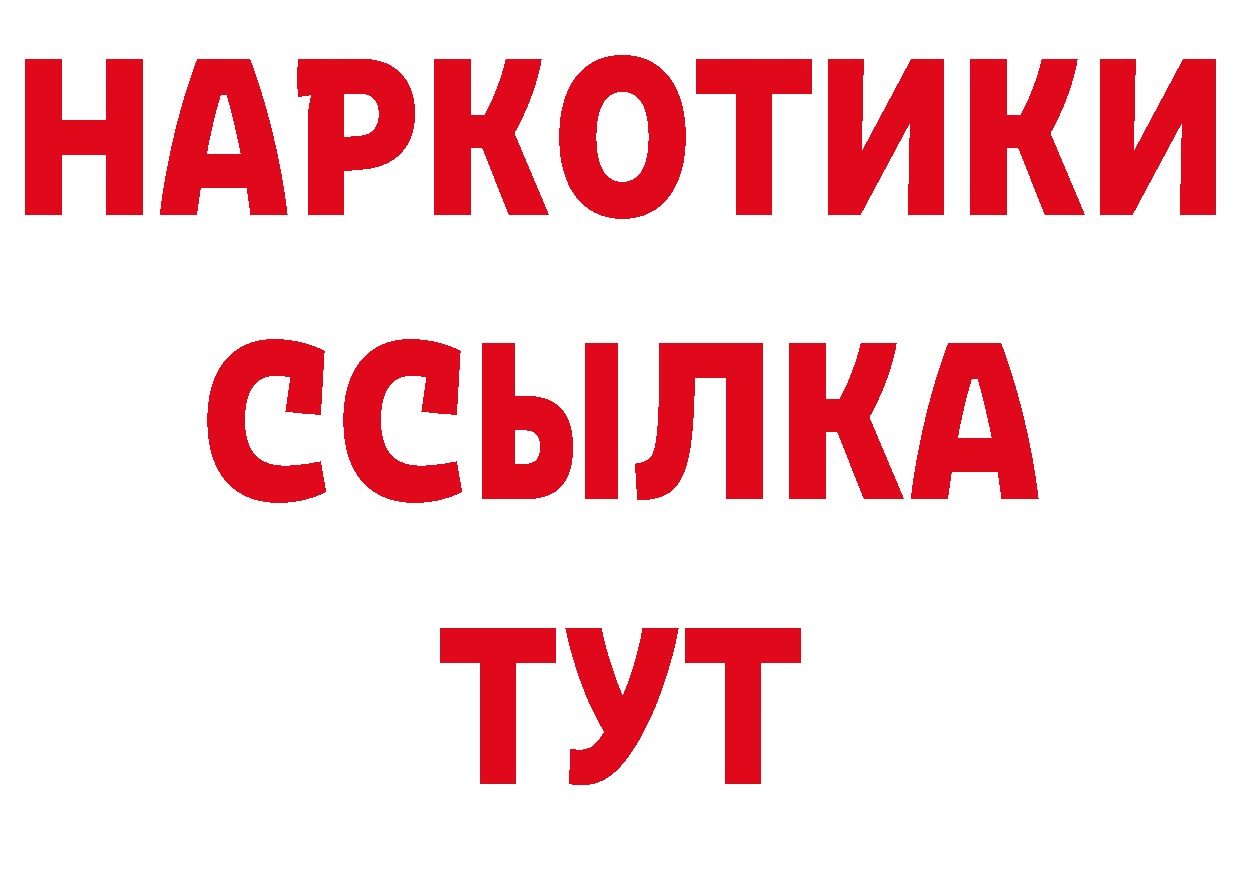 НАРКОТИКИ
ССЫЛКА
ТУТ